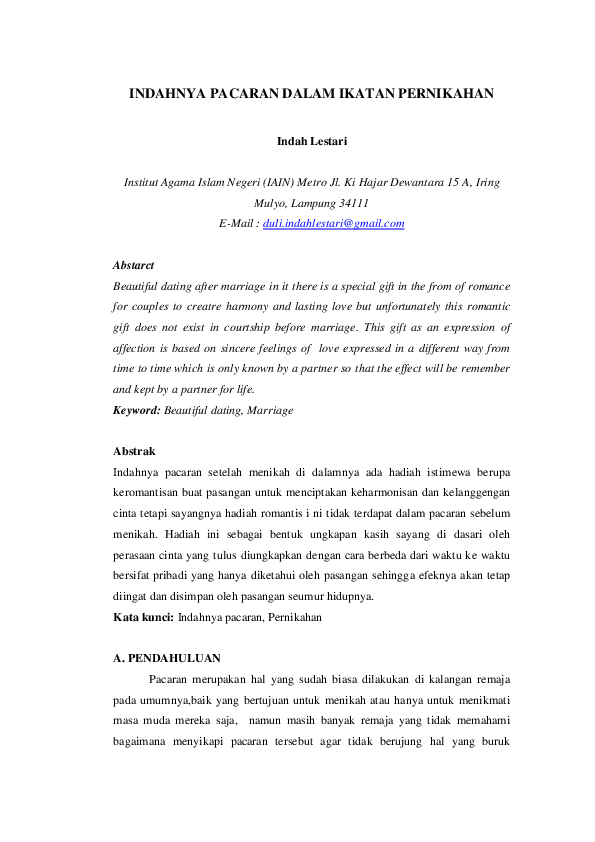 INDAHNYA PACARAN DALAM IKATAN PERNIKAHAN

Indah Lestari

Institut Agama Islam Negeri (IAIN) Metro Jl. Ki Hajar Dewantara 15 A, Iring Mulyo, Lampung 34111
E-Mail : duli.indahlestari@gmail.com

Abstarct
Beautiful dating after marriage in it there is a special gift in the from of romance for couples to creatre harmony and lasting love but unfortunately this romantic gift does not exist in courtship before marriage. This gift as an expression of affection is based on sincere feelings of love expressed in a different way from time to time which is only known by a partner so that the effect will be remember and kept by a partner for life.
Keyword: Beautiful dating, Marriage

Abstrak
Indahnya pacaran setelah menikah di dalamnya ada hadiah istimewa berupa keromantisan buat pasangan untuk menciptakan keharmonisan dan kelanggengan cinta tetapi sayangnya hadiah romantis i ni tidak terdapat dalam pacaran sebelum menikah. Hadiah ini sebagai bentuk ungkapan kasih sayang di dasari oleh perasaan cinta yang tulus diungkapkan dengan cara berbeda dari waktu ke waktu bersifat pribadi yang hanya diketahui oleh pasangan sehingga efeknya akan tetap diingat dan disimpan oleh pasangan seumur hidupnya.
Kata kunci: Indahnya pacaran, Pernikahan

A. PENDAHULUAN
Pacaran merupakan hal yang sudah biasa dilakukan di kalangan remaja pada umumnya,baik yang bertujuan untuk menikah atau hanya untuk menikmati masa muda mereka saja, namun masih banyak remaja yang tidak memahami bagaimana menyikapi pacaran tersebut agar tidak berujung hal yang buruk